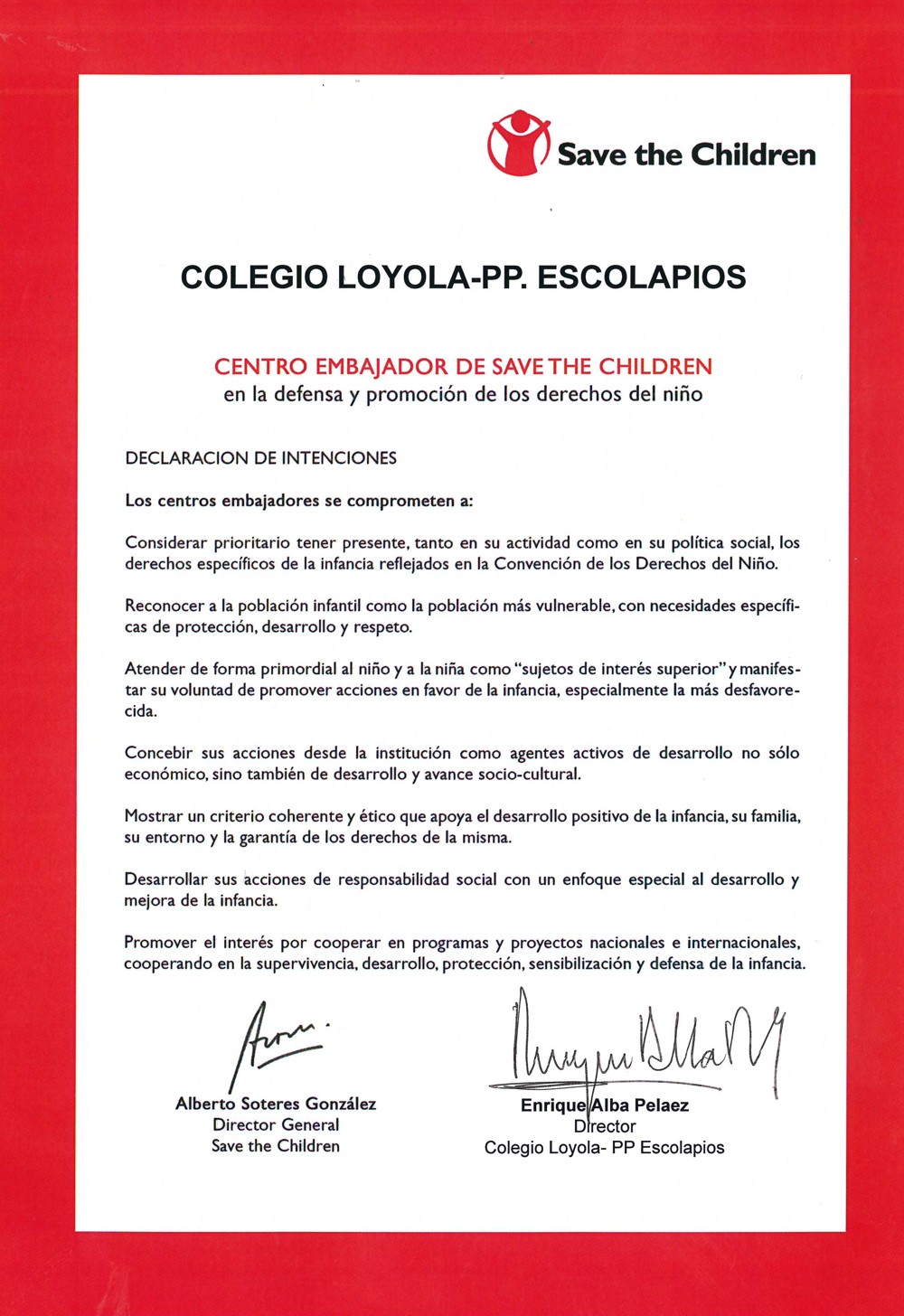 Save the Children

COLEGIO LOYOLA-PP. ESCOLAPIOS

CENTRO EMBAJADOR DE SAVE THE CHILDREN
en la defensa y promoción de los derechos del niño

DECLARACION DE INTENCIONES

Los centros embajadores se comprometen a:

Considerar prioritario tener presente, tanto en su actividad como en su política social, los derechos específicos de la infancia reflejados en la Convención de los Derechos del Niño.

Reconocer a la población infantil como la población más vulnerable, con necesidades específicas de protección, desarrollo y respeto.

Atender de forma primordial al niño y a la niña como "sujetos de interés superior" y manifestar su voluntad de promover acciones en favor de la infancia, especialmente la más desfavorecida.

Concebir sus acciones desde la institución como agentes activos de desarrollo no sólo económico, sino también de desarrollo y avance socio-cultural.

Mostrar un criterio coherente y ético que apoya el desarrollo positivo de la infancia, su familia, su entorno y la garantía de los derechos de la misma.

Desarrollar sus acciones de responsabilidad social con un enfoque especial al desarrollo y mejora de la infancia.

Promover el interés por cooperar en programas y proyectos nacionales e internacionales, cooperando en la supervivencia, desarrollo, protección, sensibilización y defensa de la infancia.

Alberto Soteres González
Director General
Save the Children

Enrique Alba Pelaez
Director
Colegio Loyola- PP Escolapios